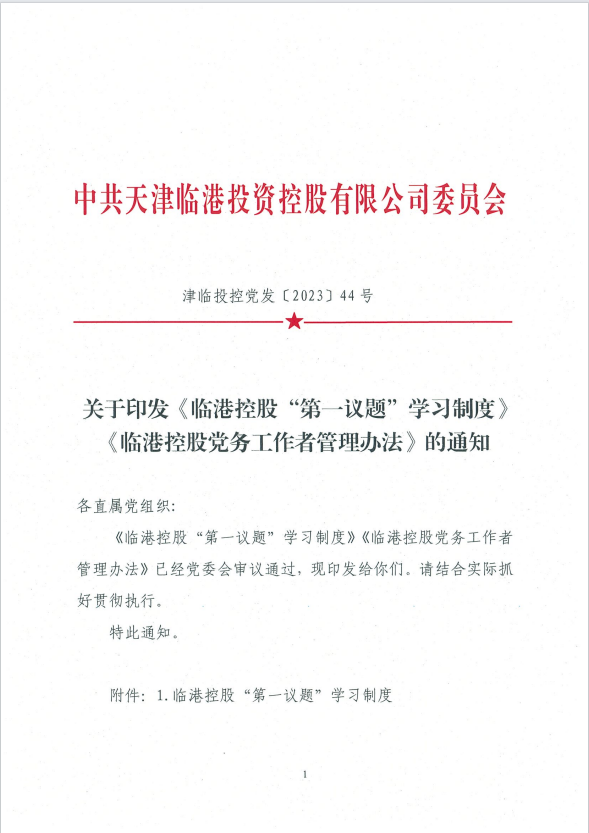 中共天津临港投资控股有限公司委员会

津临投控党发〔2023〕44号

关于印发《临港控股“第一议题”学习制度》《临港控股党务工作者管理办法》的通知

各直属党组织:

《临港控股“第一议题”学习制度》《临港控股党务工作者管理办法》已经党委会审议通过，现印发给你们。请结合实际抓好贯彻执行。

特此通知。

附件：1.临港控股“第一议题”学习制度

1